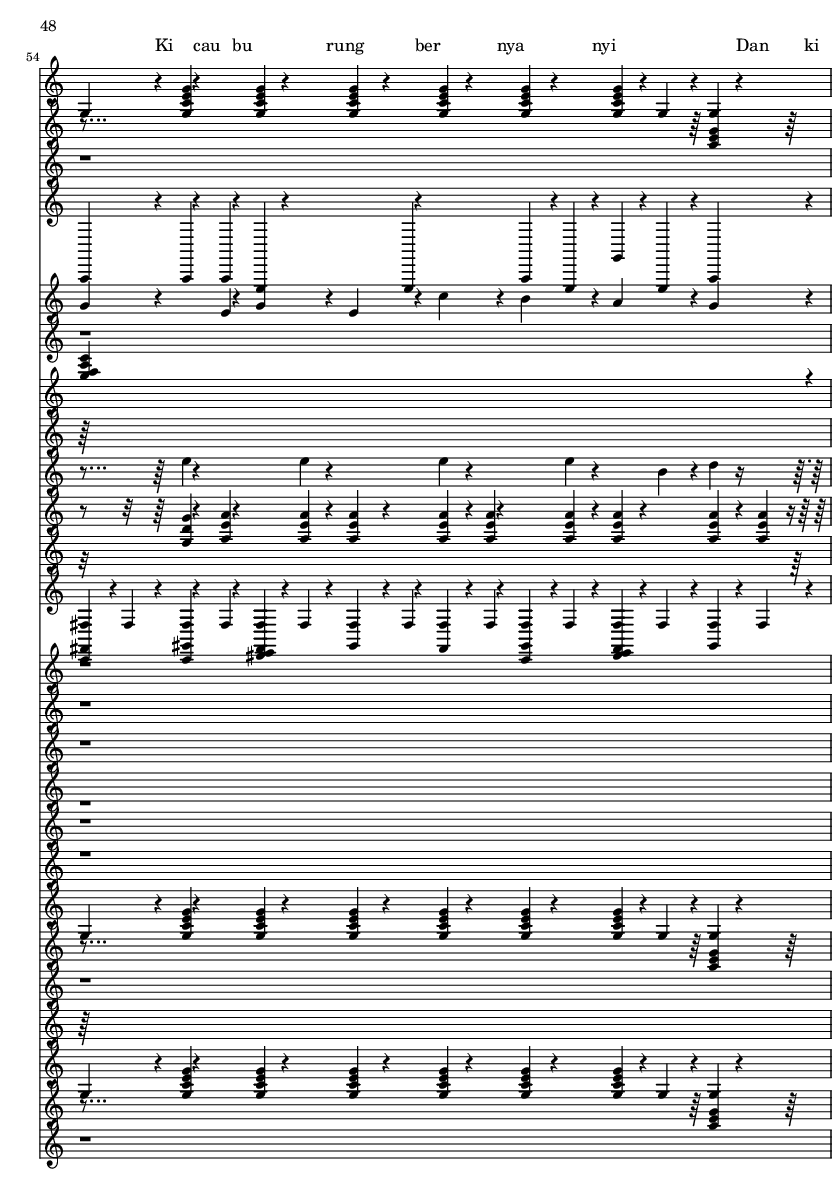 48

54

Ki cau bu rung ber nya nyi Dan ki